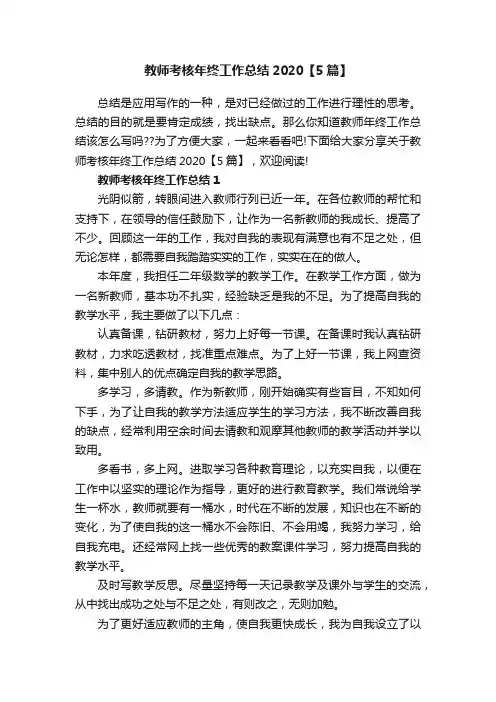 教师考核年终工作总结 2020【5 篇】

总结是应用写作的一种，是对已经做过的工作进行理性的思考。总结的目的就是要肯定成绩，找出缺点。那么你知道教师年终工作总结该怎么写吗??为了方便大家，一起来看看吧!下面给大家分享关于教师考核年终工作总结 2020【5 篇】，欢迎阅读!

教师考核年终工作总结 1

光阴似箭，转眼间进入教师行列已近一年。在各位教师的帮忙和支持下，在领导的信任鼓励下，让作为一名新教师的我成长、提高了不少。回顾这一年的工作，我对自我的表现有满意也有不足之处，但无论怎样，都需要自我踏踏实实的工作，实实在在的做人。

本年度，我担任二年级数学的教学工作。在教学工作方面，做为一名新教师，基本功不扎实，经验缺乏是我的不足。为了提高自我的教学水平，我主要做了以下几点：

认真备课，钻研教材，努力上好每一节课。在备课时我认真钻研教材，力求吃透教材，找准重点难点。为了上好一节课，我上网查资料，集中别人的优点确定自我的教学思路。

多学习，多请教。作为新教师，刚开始确实有些盲目，不知如何下手，为了让自我的教学方法适应学生的学习方法，我不断改善自我的缺点，经常利用空余时间去请教和观摩其他教师的教学活动并学以致用。

多看书，多上网。进取学习各种教育理论，以充实自我，以便在工作中以坚实的理论作为指导，更好的进行教育教学。我们常说给学生一杯水，教师就要有一桶水，时代在不断的发展，知识也在不断的变化，为了使自我的这一桶水不会陈旧、不会用竭，我努力学习，给自我充电。还经常网上找一些优秀的教案课件学习，努力提高自我的教学水平。

及时写教学反思。尽量坚持每一天记录教学及课外与学生的交流，从中找出成功之处与不足之处，有则改之，无则加勉。

为了更好适应教师的主角，使自我更快成长，我为自我设立了以